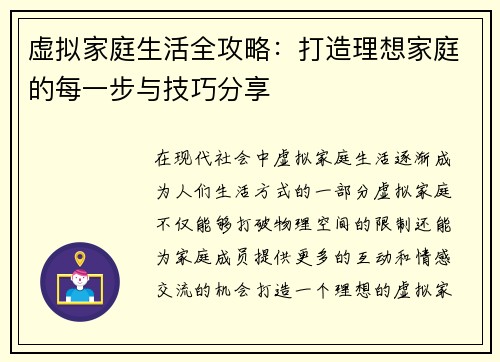 虚拟家庭生活全攻略：打造理想家庭的每一步与技巧分享

在现代社会中虚拟家庭生活逐渐成为人们生活方式的一部分虚拟家庭不仅能够打破物理空间的限制还能为家庭成员提供更多的互动和情感交流的机会打造一个理想的虚拟家